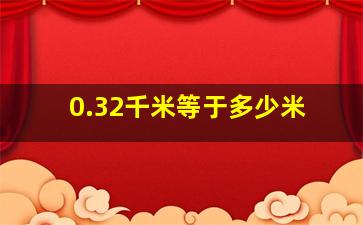 0.32千米等于多少米